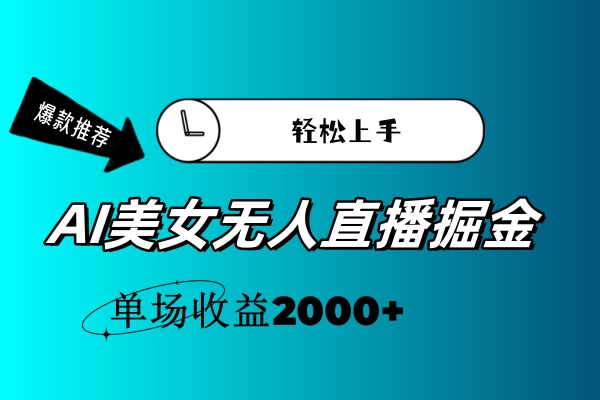 爆款推荐

轻松上手

AI美女无人直播掘金

单场收益2000+